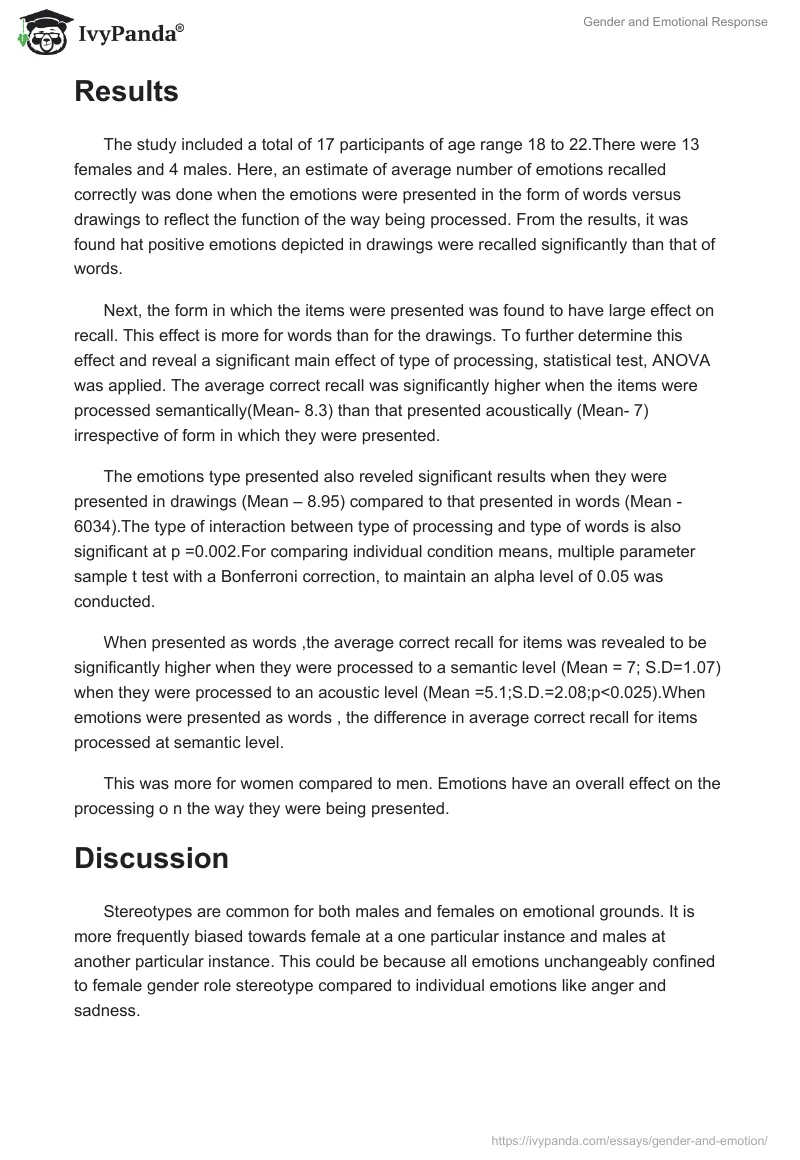 IvyPanda®

Gender and Emotional Response

Results

The study included a total of 17 participants of age range 18 to 22.There were 13 females and 4 males. Here, an estimate of average number of emotions recalled correctly was done when the emotions were presented in the form of words versus drawings to reflect the function of the way being processed. From the results, it was found hat positive emotions depicted in drawings were recalled significantly than that of words.

Next, the form in which the items were presented was found to have large effect on recall. This effect is more for words than for the drawings. To further determine this effect and reveal a significant main effect of type of processing, statistical test, ANOVA was applied. The average correct recall was significantly higher when the items were processed semantically(Mean- 8.3) than that presented acoustically (Mean- 7) irrespective of form in which they were presented.

The emotions type presented also reveled significant results when they were presented in drawings (Mean – 8.95) compared to that presented in words (Mean - 6034).The type of interaction between type of processing and type of words is also significant at p =0.002.For comparing individual condition means, multiple parameter sample t test with a Bonferroni correction, to maintain an alpha level of 0.05 was conducted.

When presented as words ,the average correct recall for items was revealed to be significantly higher when they were processed to a semantic level (Mean = 7; S.D=1.07) when they were processed to an acoustic level (Mean =5.1;S.D.=2.08;p<0.025).When emotions were presented as words , the difference in average correct recall for items processed at semantic level.

This was more for women compared to men. Emotions have an overall effect on the processing o n the way they were being presented.

Discussion

Stereotypes are common for both males and females on emotional grounds. It is more frequently biased towards female at a one particular instance and males at another particular instance. This could be because all emotions unchangeably confined to female gender role stereotype compared to individual emotions like anger and sadness.

https://ivypanda.com/essays/gender-and-emotion/